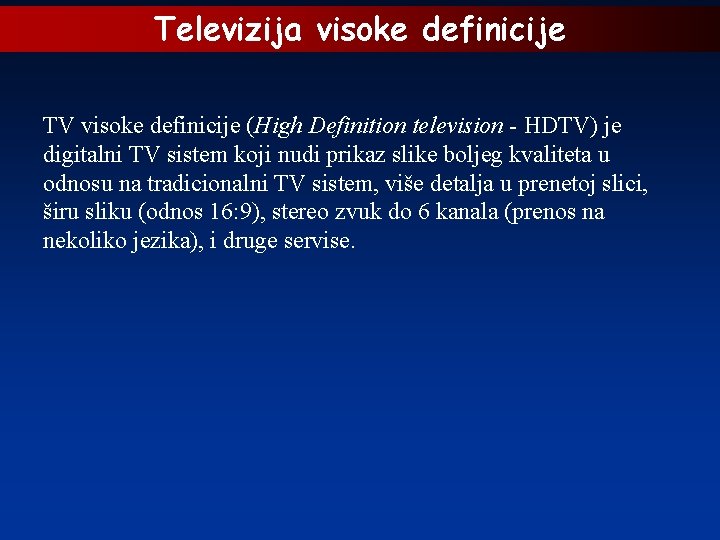 Televizija visoke definicije

TV visoke definicije (High Definition television - HDTV) je digitalni TV sistem koji nudi prikaz slike boljeg kvaliteta u odnosu na tradicionalni TV sistem, više detalja u prenetoj slici, širu sliku (odnos 16:9), stereo zvuk do 6 kanala (prenos na nekoliko jezika), i druge servise.